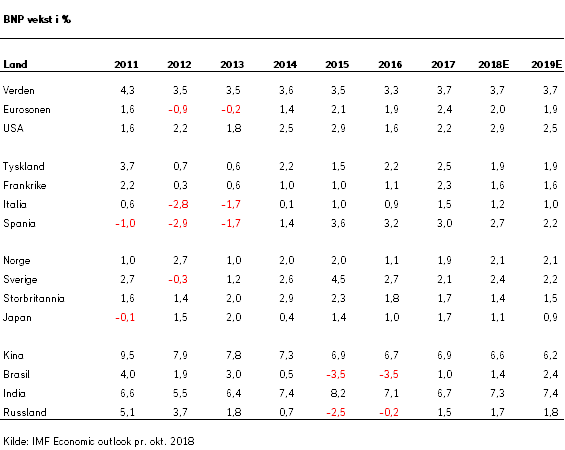 BNP vekst i %

| Land | 2011 | 2012 | 2013 | 2014 | 2015 | 2016 | 2017 | 2018E | 2019E |
|---|---|---|---|---|---|---|---|---|---|
| Verden | 4,3 | 3,5 | 3,5 | 3,6 | 3,5 | 3,3 | 3,7 | 3,7 | 3,7 |
| Eurosonen | 1,6 | -0,9 | -0,2 | 1,4 | 2,1 | 1,9 | 2,4 | 2,0 | 1,9 |
| USA | 1,6 | 2,2 | 1,8 | 2,5 | 2,9 | 1,6 | 2,2 | 2,9 | 2,5 |
| Tyskland | 3,7 | 0,7 | 0,6 | 2,2 | 1,5 | 2,2 | 2,5 | 1,9 | 1,9 |
| Frankrike | 2,2 | 0,3 | 0,6 | 1,0 | 1,0 | 1,1 | 2,3 | 1,6 | 1,6 |
| Italia | 0,6 | -2,8 | -1,7 | 0,1 | 1,0 | 0,9 | 1,5 | 1,2 | 1,0 |
| Spania | -1,0 | -2,9 | -1,7 | 1,4 | 3,6 | 3,2 | 3,0 | 2,7 | 2,2 |
| Norge | 1,0 | 2,7 | 1,0 | 2,0 | 2,0 | 1,1 | 1,9 | 2,1 | 2,1 |
| Sverige | 2,7 | -0,3 | 1,2 | 2,6 | 4,5 | 2,7 | 2,1 | 2,4 | 2,2 |
| Storbritannia | 1,6 | 1,4 | 2,0 | 2,9 | 2,3 | 1,8 | 1,7 | 1,4 | 1,5 |
| Japan | -0,1 | 1,5 | 2,0 | 0,4 | 1,4 | 1,0 | 1,7 | 1,1 | 0,9 |
| Kina | 9,5 | 7,9 | 7,8 | 7,3 | 6,9 | 6,7 | 6,9 | 6,6 | 6,2 |
| Brasil | 4,0 | 1,9 | 3,0 | 0,5 | -3,5 | -3,5 | 1,0 | 1,4 | 2,4 |
| India | 6,6 | 5,5 | 6,4 | 7,4 | 8,2 | 7,1 | 6,7 | 7,3 | 7,4 |
| Russland | 5,1 | 3,7 | 1,8 | 0,7 | -2,5 | -0,2 | 1,5 | 1,7 | 1,8 |

Kilde: IMF Economic outlook pr. okt. 2018